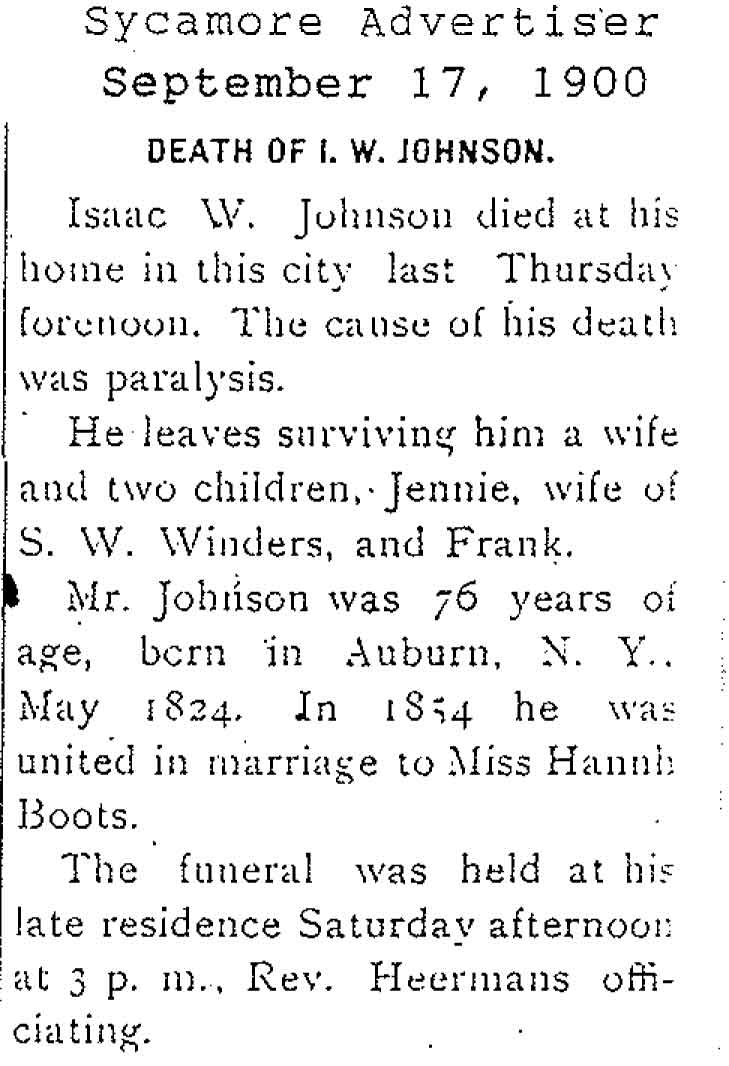 Sycamore Advertiser
September 17, 1900

DEATH OF I. W. JOHNSON.

Isaac W. Johnson died at his home in this city last Thursday forenoon. The cause of his death was paralysis.

He leaves surviving him a wife and two children, Jennie, wife of S. W. Winders, and Frank.

Mr. Johnson was 76 years of age, born in Auburn, N. Y., May 1824. In 1854 he was united in marriage to Miss Hannh Boots.

The funeral was held at his late residence Saturday afternoon at 3 p. m., Rev. Heermans officiating.